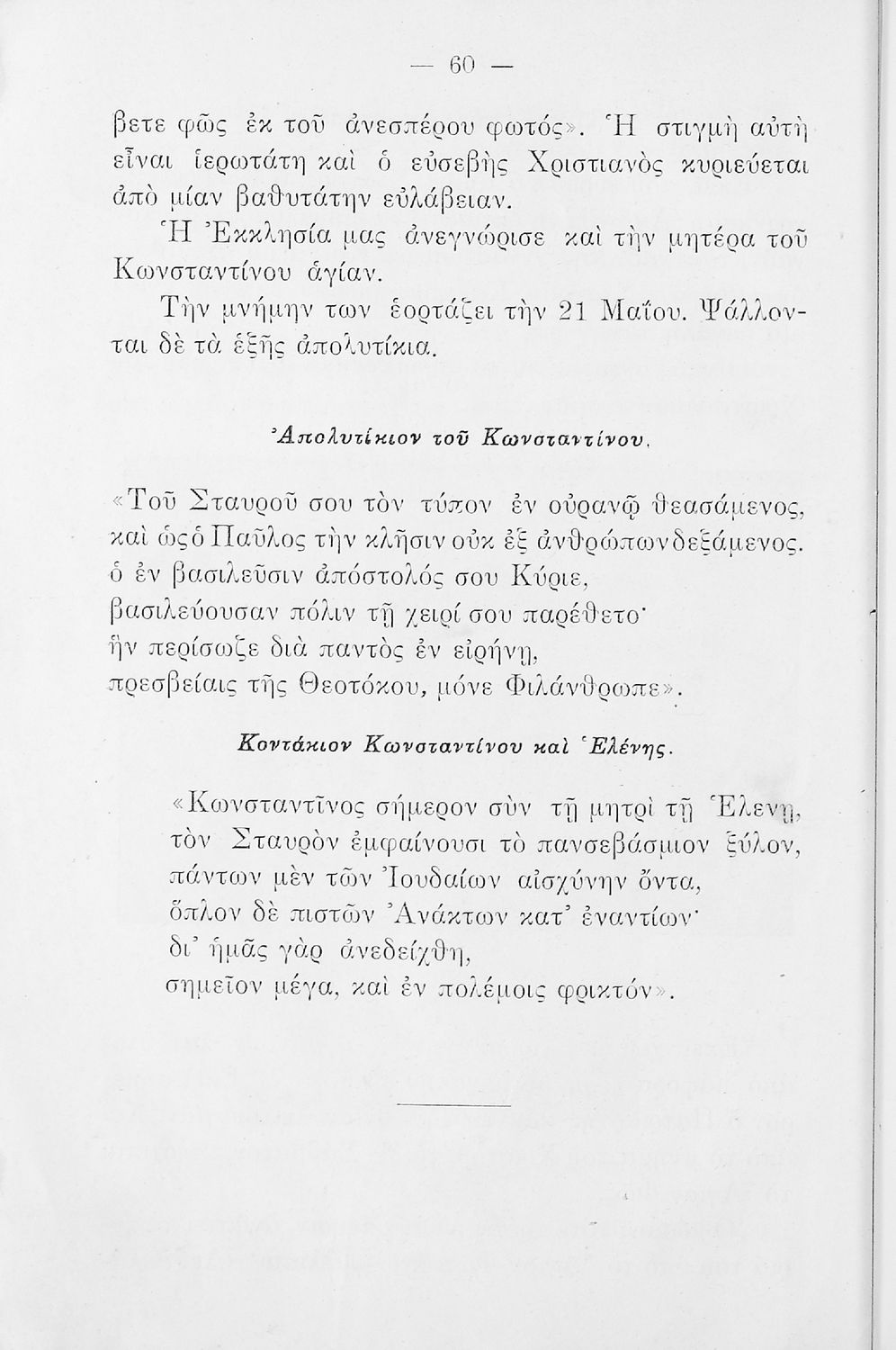 — 60 —

βετε φῶς ἐκ τοῦ ἀνεσπέρου φωτός». Ἡ στιγμὴ αὐτὴ εἶναι ἱερωτάτη καὶ ὁ εὐσεβὴς Χριστιανὸς κυριεύεται ἀπὸ μίαν βαθυτάτην εὐλάβειαν.

Ἡ Ἐκκλησία μας ἀνεγνώρισε καὶ τὴν μητέρα τοῦ Κωνσταντίνου ἁγίαν.

Τὴν μνήμην των ἑορτάζει τὴν 21 Μαΐου. Ψάλλονται δὲ τὰ ἑξῆς ἀπολυτίκια.

Ἀπολυτίκιον τοῦ Κωνσταντίνου.

«Τοῦ Σταυροῦ σου τὸν τύπον ἐν οὐρανῷ θεασάμενος,
καὶ ὡς ὁ Παῦλος τὴν κλῆσιν οὐκ ἐξ ἀνθρώπων δεξάμενος.
ὁ ἐν βασιλεῦσιν ἀπόστολός σου Κύριε,
βασιλεύουσαν πόλιν τῇ χειρί σου παρέθετο·
ἣν περίσωζε διὰ παντὸς ἐν εἰρήνῃ,
πρεσβείαις τῆς Θεοτόκου, μόνε Φιλάνθρωπε».

Κοντάκιον Κωνσταντίνου καὶ Ἑλένης.

«Κωνσταντῖνος σήμερον σὺν τῇ μητρὶ τῇ Ἑλενῃ,
τὸν Σταυρὸν ἐμφαίνουσι τὸ πανσεβάσμιον ξύλον,
πάντων μὲν τῶν Ἰουδαίων αἰσχύνην ὄντα,
ὅπλον δὲ πιστῶν Ἀνάκτων κατ' ἐναντίων·
δι' ἡμᾶς γὰρ ἀνεδείχθη,
σημεῖον μέγα, καὶ ἐν πολέμοις φρικτόν».